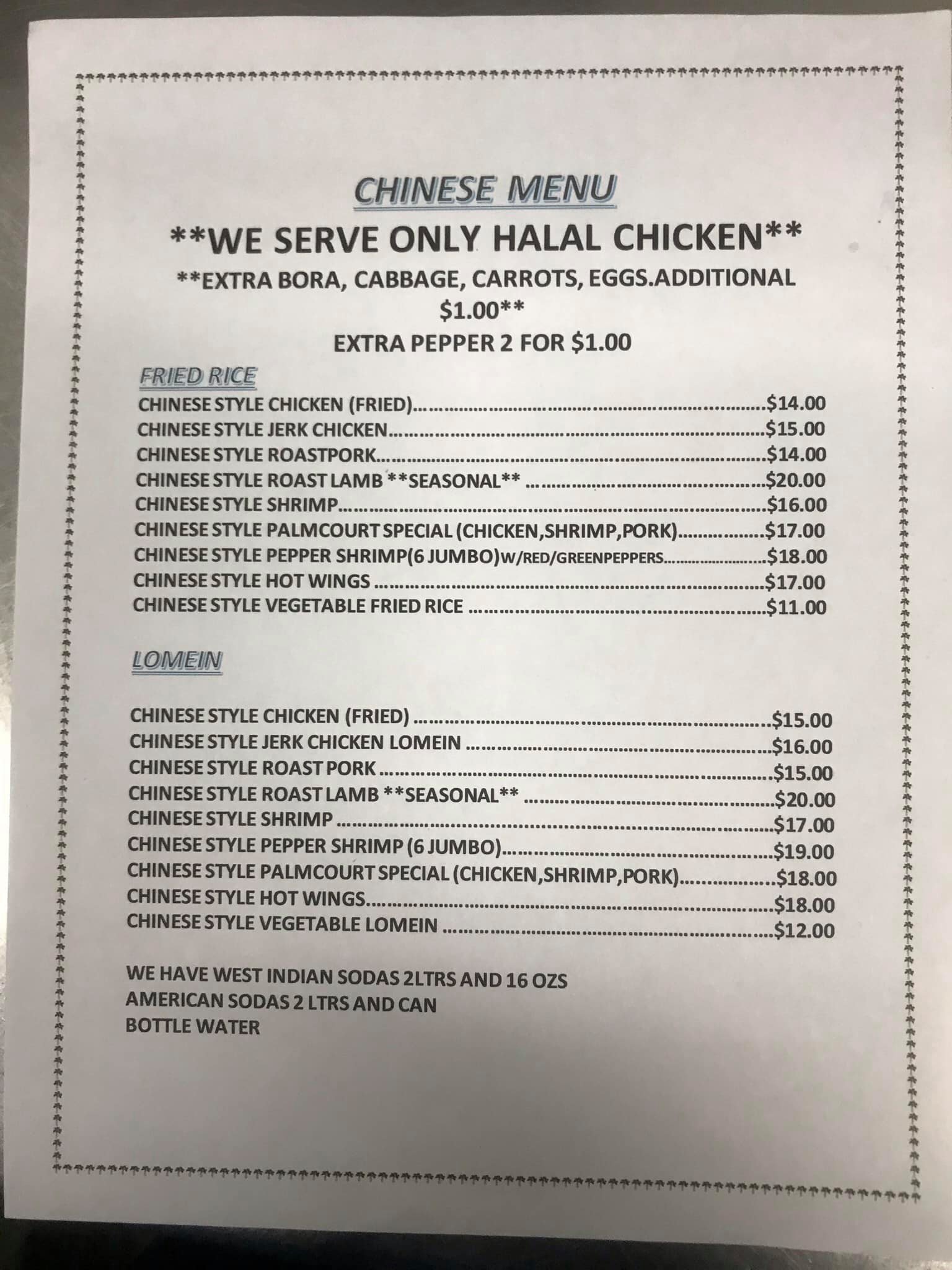 CHINESE MENU

**WE SERVE ONLY HALAL CHICKEN**

**EXTRA BORA, CABBAGE, CARROTS, EGGS.ADDITIONAL $1.00**

EXTRA PEPPER 2 FOR $1.00

FRIED RICE

CHINESE STYLE CHICKEN (FRIED) $14.00
CHINESE STYLE JERK CHICKEN $15.00
CHINESE STYLE ROASTPORK $14.00
CHINESE STYLE ROAST LAMB **SEASONAL** $20.00
CHINESE STYLE SHRIMP $16.00
CHINESE STYLE PALMCOURT SPECIAL (CHICKEN,SHRIMP,PORK) $17.00
CHINESE STYLE PEPPER SHRIMP(6 JUMBO)W/RED/GREENPEPPERS $18.00
CHINESE STYLE HOT WINGS $17.00
CHINESE STYLE VEGETABLE FRIED RICE $11.00

LOMEIN

CHINESE STYLE CHICKEN (FRIED) $15.00
CHINESE STYLE JERK CHICKEN LOMEIN $16.00
CHINESE STYLE ROAST PORK $15.00
CHINESE STYLE ROAST LAMB **SEASONAL** $20.00
CHINESE STYLE SHRIMP $17.00
CHINESE STYLE PEPPER SHRIMP (6 JUMBO) $19.00
CHINESE STYLE PALMCOURT SPECIAL (CHICKEN,SHRIMP,PORK) $18.00
CHINESE STYLE HOT WINGS $18.00
CHINESE STYLE VEGETABLE LOMEIN $12.00

WE HAVE WEST INDIAN SODAS 2LTRS AND 16 OZS
AMERICAN SODAS 2 LTRS AND CAN
BOTTLE WATER